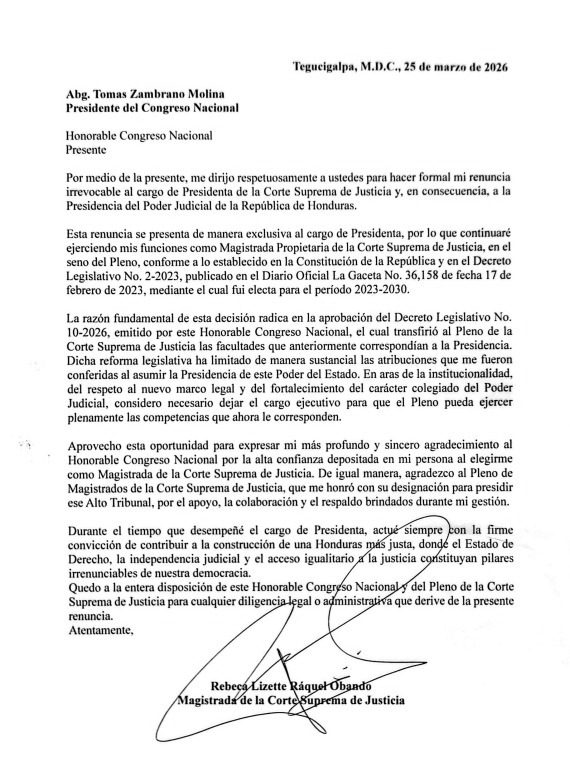 Tegucigalpa, M.D.C., 25 de marzo de 2026

Abg. Tomas Zambrano Molina
Presidente del Congreso Nacional

Honorable Congreso Nacional
Presente

Por medio de la presente, me dirijo respetuosamente a ustedes para hacer formal mi renuncia irrevocable al cargo de Presidenta de la Corte Suprema de Justicia y, en consecuencia, a la Presidencia del Poder Judicial de la República de Honduras.

Esta renuncia se presenta de manera exclusiva al cargo de Presidenta, por lo que continuaré ejerciendo mis funciones como Magistrada Propietaria de la Corte Suprema de Justicia, en el seno del Pleno, conforme a lo establecido en la Constitución de la República y en el Decreto Legislativo No. 2-2023, publicado en el Diario Oficial La Gaceta No. 36,158 de fecha 17 de febrero de 2023, mediante el cual fui electa para el período 2023-2030.

La razón fundamental de esta decisión radica en la aprobación del Decreto Legislativo No. 10-2026, emitido por este Honorable Congreso Nacional, el cual transfirió al Pleno de la Corte Suprema de Justicia las facultades que anteriormente correspondían a la Presidencia. Dicha reforma legislativa ha limitado de manera sustancial las atribuciones que me fueron conferidas al asumir la Presidencia de este Poder del Estado. En aras de la institucionalidad, del respeto al nuevo marco legal y del fortalecimiento del carácter colegiado del Poder Judicial, considero necesario dejar el cargo ejecutivo para que el Pleno pueda ejercer plenamente las competencias que ahora le corresponden.

Aprovecho esta oportunidad para expresar mi más profundo y sincero agradecimiento al Honorable Congreso Nacional por la alta confianza depositada en mi persona al elegirme como Magistrada de la Corte Suprema de Justicia. De igual manera, agradezco al Pleno de Magistrados de la Corte Suprema de Justicia, que me honró con su designación para presidir ese Alto Tribunal, por el apoyo, la colaboración y el respaldo brindados durante mi gestión.

Durante el tiempo que desempeñé el cargo de Presidenta, actué siempre con la firme convicción de contribuir a la construcción de una Honduras más justa, donde el Estado de Derecho, la independencia judicial y el acceso igualitario a la justicia constituyan pilares irrenunciables de nuestra democracia.
Quedo a la entera disposición de este Honorable Congreso Nacional y del Pleno de la Corte Suprema de Justicia para cualquier diligencia legal o administrativa que derive de la presente renuncia.
Atentamente,

Rebeca Lizette Ráquel Obando
Magistrada de la Corte Suprema de Justicia